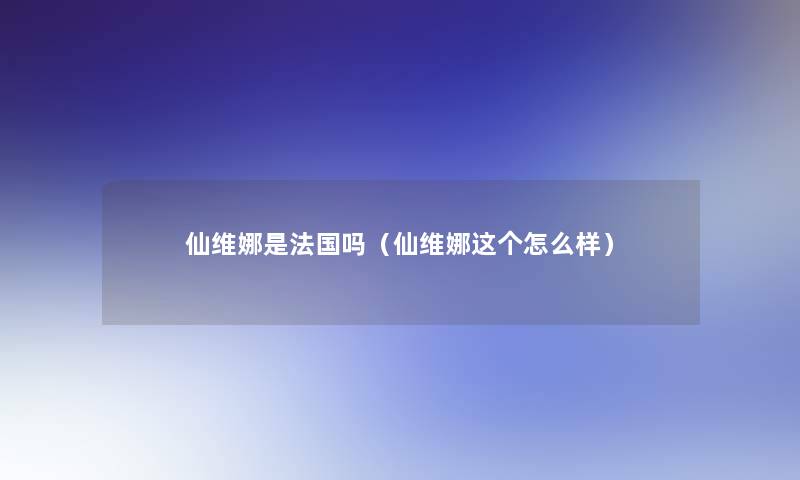 仙维娜是法国吗（仙维娜这个怎么样）